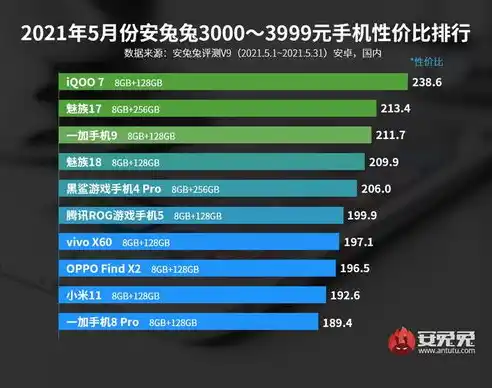 2021年5月份安兔兔3000～3999元手机性价比排行

数据来源：安兔兔评测V9（2021.5.1~2021.5.31）安卓，国内

*性价比

iQOO 7 8GB+128GB 238.6

魅族17 8GB+256GB 213.4

一加手机9 8GB+128GB 211.7

魅族18 8GB+128GB 209.9

黑鲨游戏手机4 Pro 8GB+256GB 206.0

腾讯ROG游戏手机5 8GB+128GB 199.9

vivo X60 8GB+128GB 197.1

OPPO Find X2 8GB+128GB 196.5

小米11 8GB+128GB 192.6

一加手机8 Pro 8GB+128GB 189.4

安兔兔
www.antutu.com